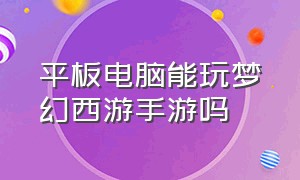 平板电脑能玩梦幻西游手游吗